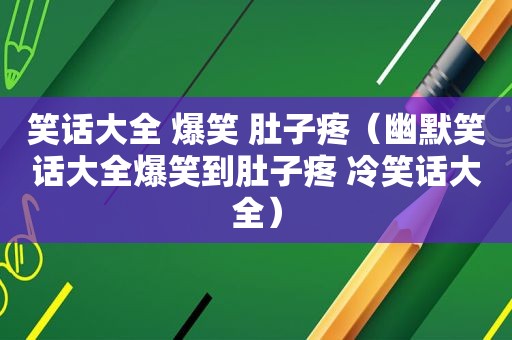 笑话大全 爆笑 肚子疼（幽默笑话大全爆笑到肚子疼 冷笑话大全）